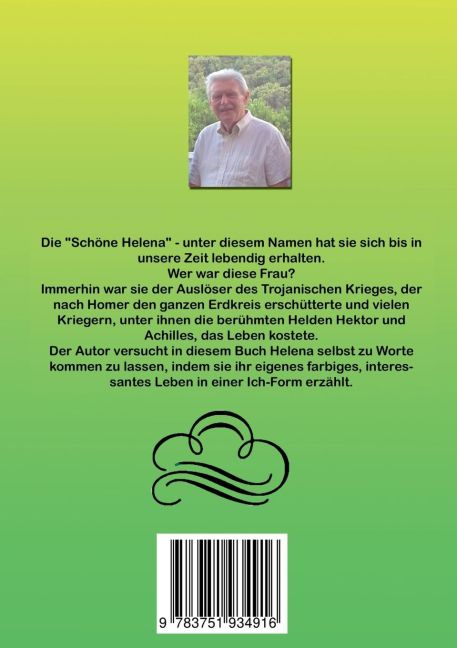 Die "Schöne Helena" - unter diesem Namen hat sie sich bis in unsere Zeit lebendig erhalten.
Wer war diese Frau?
Immerhin war sie der Auslöser des Trojanischen Krieges, der nach Homer den ganzen Erdkreis erschütterte und vielen Kriegern, unter ihnen die berühmten Helden Hektor und Achilles, das Leben kostete.
Der Autor versucht in diesem Buch Helena selbst zu Worte kommen zu lassen, indem sie ihr eigenes farbiges, interessantes Leben in einer Ich-Form erzählt.

9 783751 934916